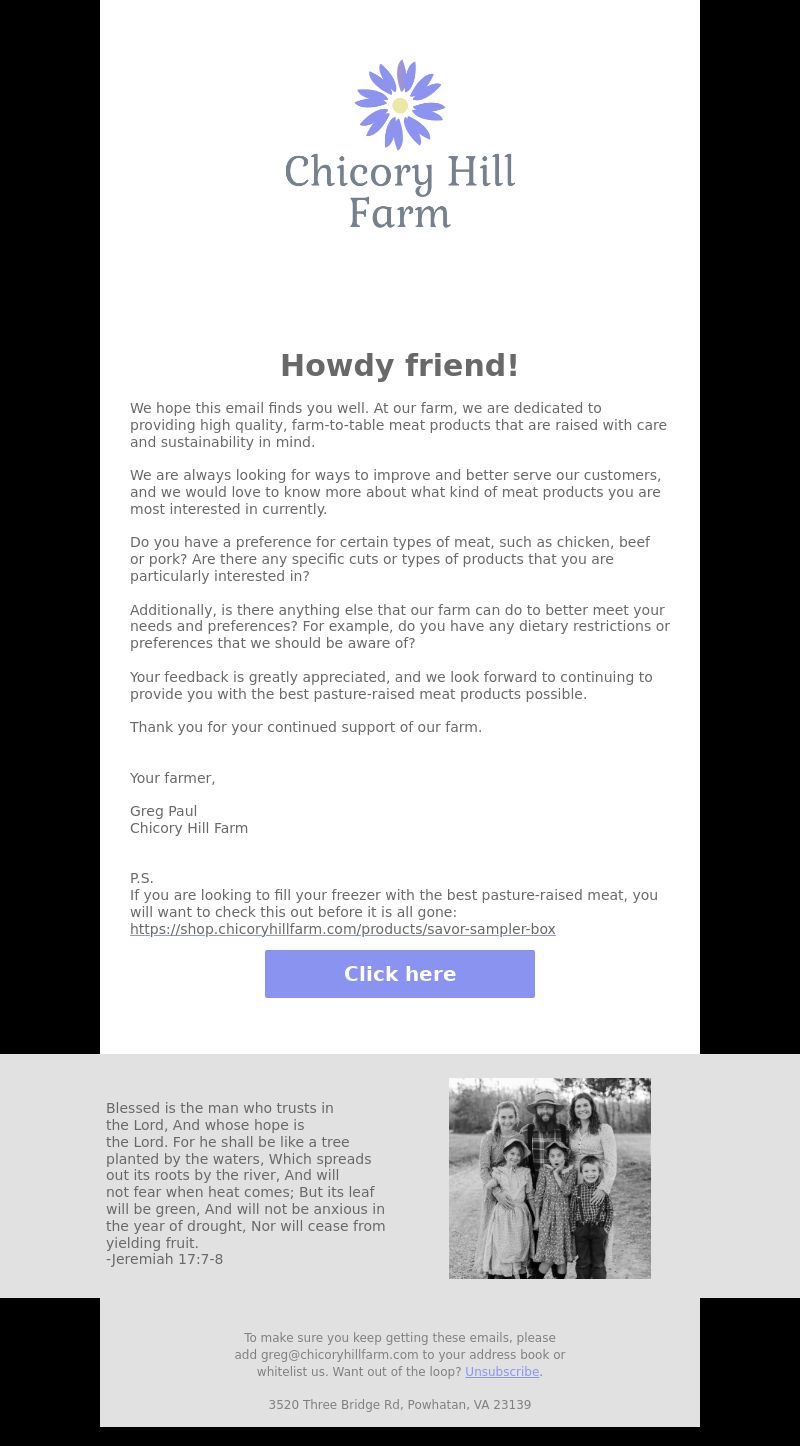 Chicory Hill Farm

Howdy friend!

We hope this email finds you well. At our farm, we are dedicated to providing high quality, farm-to-table meat products that are raised with care and sustainability in mind.

We are always looking for ways to improve and better serve our customers, and we would love to know more about what kind of meat products you are most interested in currently.

Do you have a preference for certain types of meat, such as chicken, beef or pork? Are there any specific cuts or types of products that you are particularly interested in?

Additionally, is there anything else that our farm can do to better meet your needs and preferences? For example, do you have any dietary restrictions or preferences that we should be aware of?

Your feedback is greatly appreciated, and we look forward to continuing to provide you with the best pasture-raised meat products possible.

Thank you for your continued support of our farm.

Your farmer,

Greg Paul
Chicory Hill Farm

P.S.
If you are looking to fill your freezer with the best pasture-raised meat, you will want to check this out before it is all gone:
https://shop.chicoryhillfarm.com/products/savor-sampler-box

Click here

Blessed is the man who trusts in the Lord, And whose hope is the Lord. For he shall be like a tree planted by the waters, Which spreads out its roots by the river, And will not fear when heat comes; But its leaf will be green, And will not be anxious in the year of drought, Nor will cease from yielding fruit.
-Jeremiah 17:7-8

To make sure you keep getting these emails, please add greg@chicoryhillfarm.com to your address book or whitelist us. Want out of the loop? Unsubscribe.

3520 Three Bridge Rd, Powhatan, VA 23139